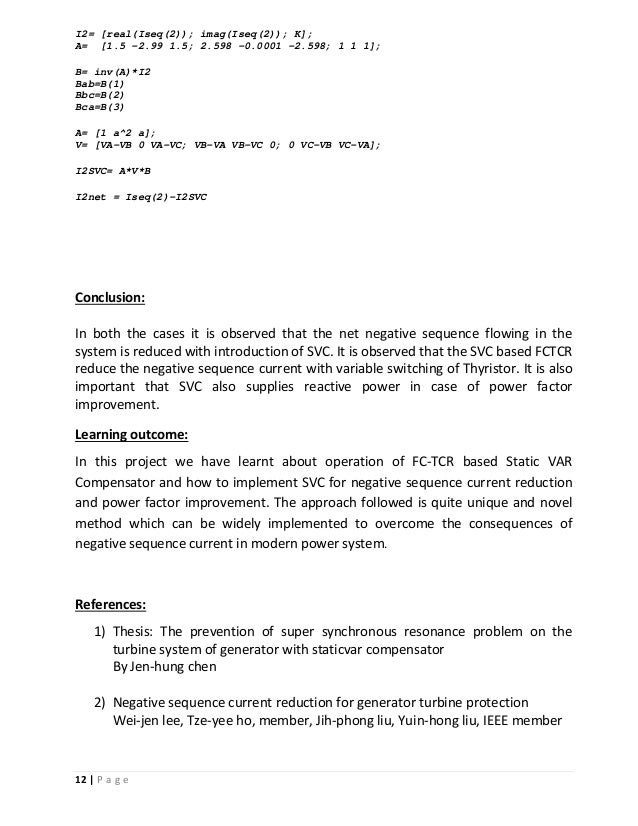 I2= [real(Iseq(2)); imag(Iseq(2)); K];
A= [1.5 -2.99 1.5; 2.598 -0.0001 -2.598; 1 1 1];

B= inv(A)*I2
Bab=B(1)
Bbc=B(2)
Bca=B(3)

A= [1 a^2 a];
V= [VA-VB 0 VA-VC; VB-VA VB-VC 0; 0 VC-VB VC-VA];

I2SVC= A*V*B

I2net = Iseq(2)-I2SVC

Conclusion:

In both the cases it is observed that the net negative sequence flowing in the system is reduced with introduction of SVC. It is observed that the SVC based FCTCR reduce the negative sequence current with variable switching of Thyristor. It is also important that SVC also supplies reactive power in case of power factor improvement.

Learning outcome:

In this project we have learnt about operation of FC-TCR based Static VAR Compensator and how to implement SVC for negative sequence current reduction and power factor improvement. The approach followed is quite unique and novel method which can be widely implemented to overcome the consequences of negative sequence current in modern power system.

References:

1) Thesis: The prevention of super synchronous resonance problem on the turbine system of generator with staticvar compensator
By Jen-hung chen

2) Negative sequence current reduction for generator turbine protection
Wei-jen lee, Tze-yee ho, member, Jih-phong liu, Yuin-hong liu, IEEE member

12 | Page